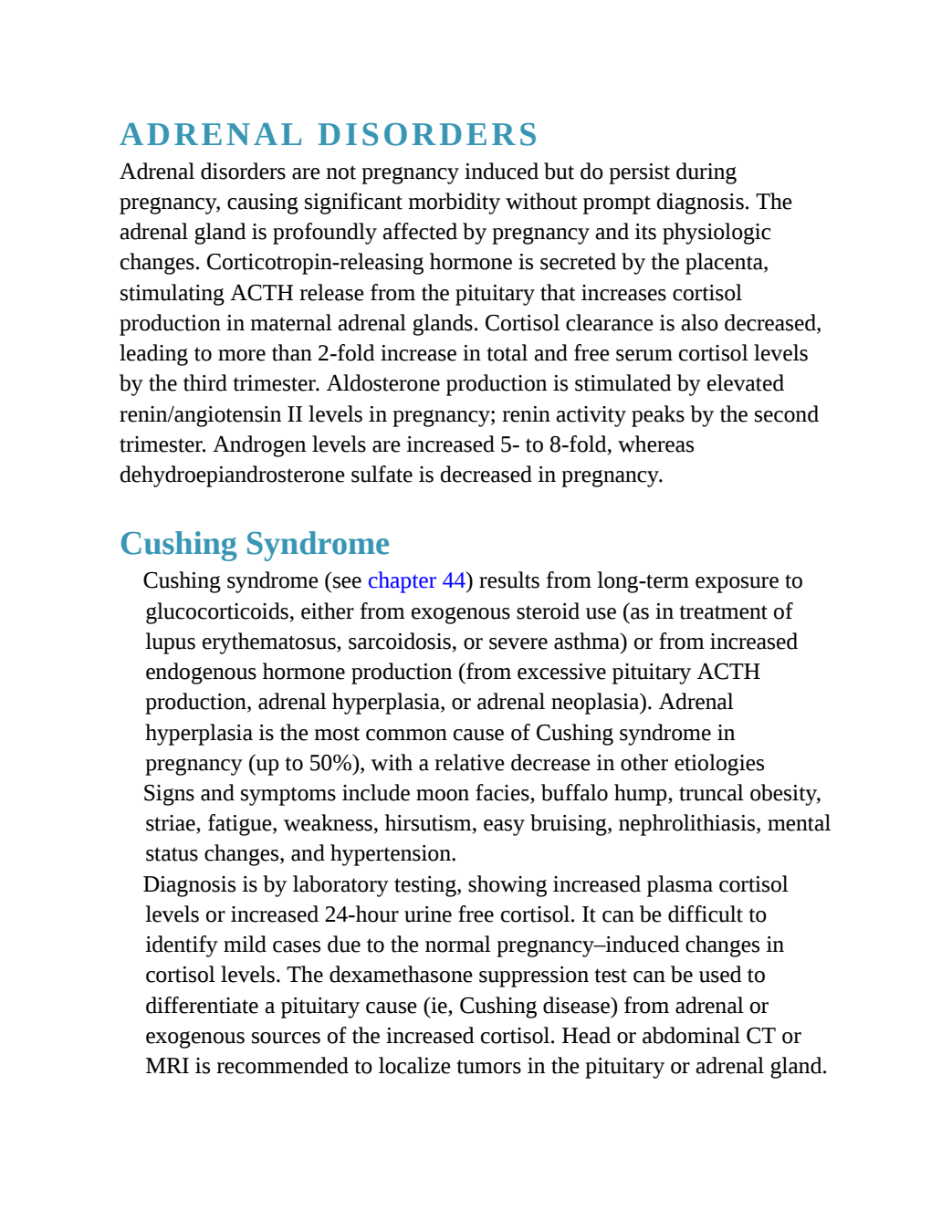 ADRENAL DISORDERS

Adrenal disorders are not pregnancy induced but do persist during pregnancy, causing significant morbidity without prompt diagnosis. The adrenal gland is profoundly affected by pregnancy and its physiologic changes. Corticotropin-releasing hormone is secreted by the placenta, stimulating ACTH release from the pituitary that increases cortisol production in maternal adrenal glands. Cortisol clearance is also decreased, leading to more than 2-fold increase in total and free serum cortisol levels by the third trimester. Aldosterone production is stimulated by elevated renin/angiotensin II levels in pregnancy; renin activity peaks by the second trimester. Androgen levels are increased 5- to 8-fold, whereas dehydroepiandrosterone sulfate is decreased in pregnancy.

Cushing Syndrome

Cushing syndrome (see chapter 44) results from long-term exposure to glucocorticoids, either from exogenous steroid use (as in treatment of lupus erythematosus, sarcoidosis, or severe asthma) or from increased endogenous hormone production (from excessive pituitary ACTH production, adrenal hyperplasia, or adrenal neoplasia). Adrenal hyperplasia is the most common cause of Cushing syndrome in pregnancy (up to 50%), with a relative decrease in other etiologies

Signs and symptoms include moon facies, buffalo hump, truncal obesity, striae, fatigue, weakness, hirsutism, easy bruising, nephrolithiasis, mental status changes, and hypertension.

Diagnosis is by laboratory testing, showing increased plasma cortisol levels or increased 24-hour urine free cortisol. It can be difficult to identify mild cases due to the normal pregnancy–induced changes in cortisol levels. The dexamethasone suppression test can be used to differentiate a pituitary cause (ie, Cushing disease) from adrenal or exogenous sources of the increased cortisol. Head or abdominal CT or MRI is recommended to localize tumors in the pituitary or adrenal gland.